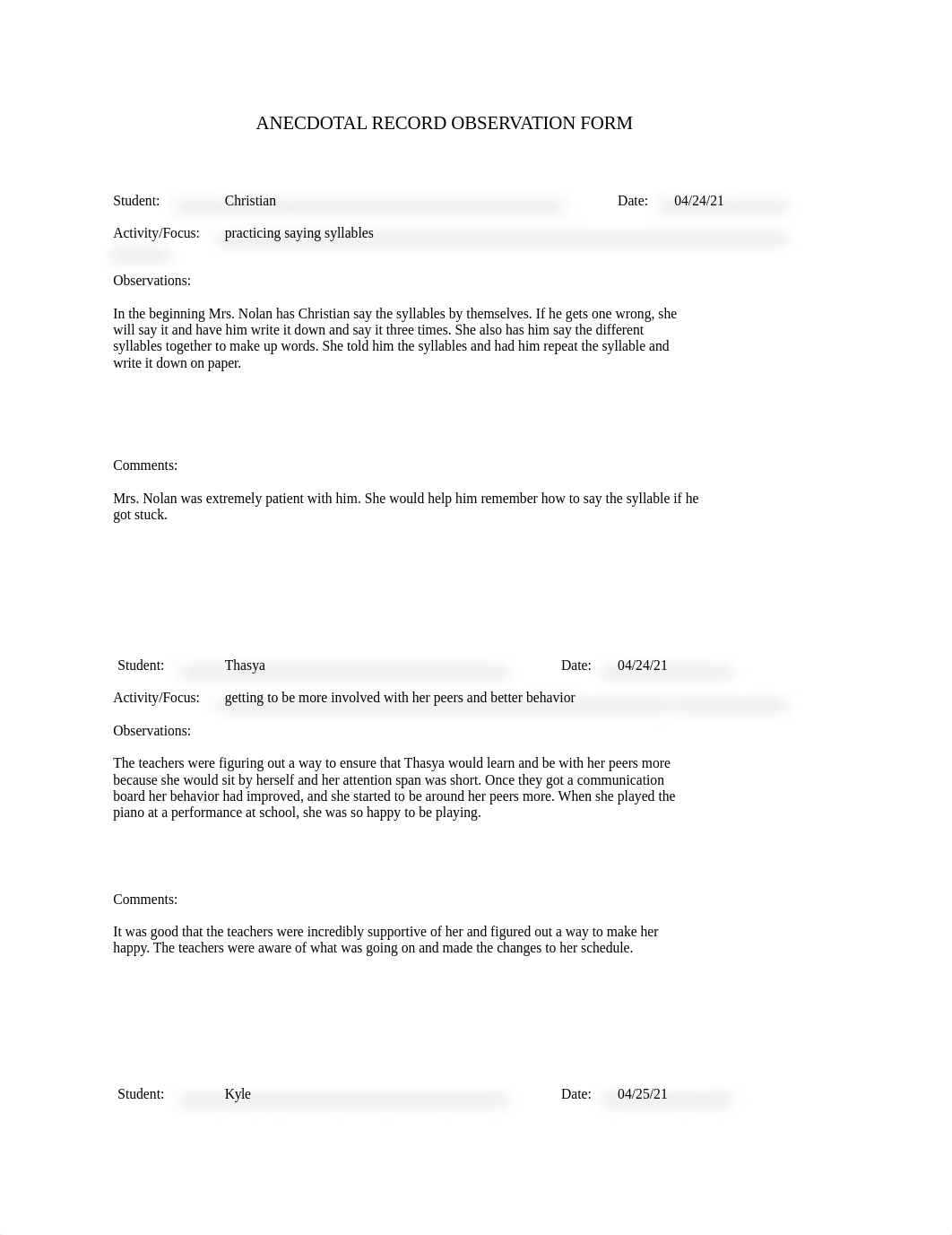 ANECDOTAL RECORD OBSERVATION FORM

Student: Christian Date: 04/24/21

Activity/Focus: practicing saying syllables

Observations:

In the beginning Mrs. Nolan has Christian say the syllables by themselves. If he gets one wrong, she will say it and have him write it down and say it three times. She also has him say the different syllables together to make up words. She told him the syllables and had him repeat the syllable and write it down on paper.

Comments:

Mrs. Nolan was extremely patient with him. She would help him remember how to say the syllable if he got stuck.

Student: Thasya Date: 04/24/21

Activity/Focus: getting to be more involved with her peers and better behavior

Observations:

The teachers were figuring out a way to ensure that Thasya would learn and be with her peers more because she would sit by herself and her attention span was short. Once they got a communication board her behavior had improved, and she started to be around her peers more. When she played the piano at a performance at school, she was so happy to be playing.

Comments:

It was good that the teachers were incredibly supportive of her and figured out a way to make her happy. The teachers were aware of what was going on and made the changes to her schedule.

Student: Kyle Date: 04/25/21